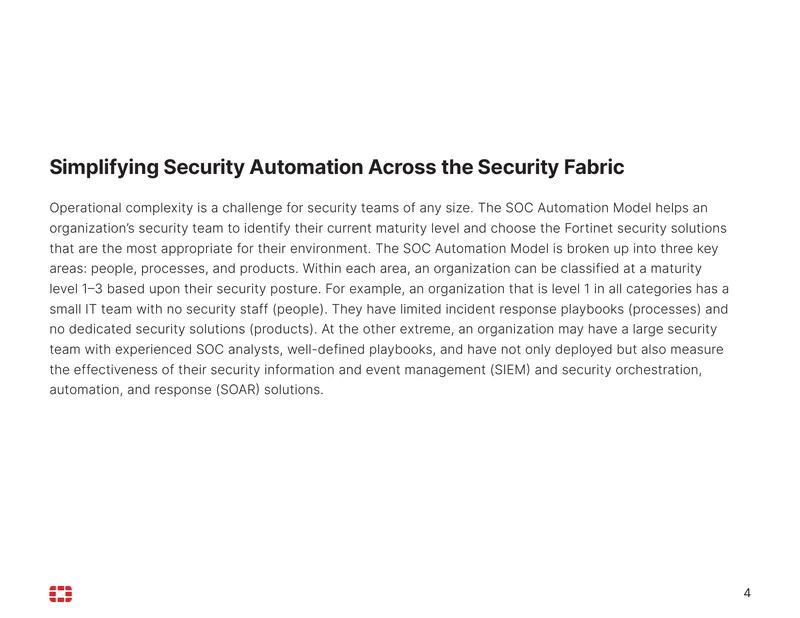 Simplifying Security Automation Across the Security Fabric

Operational complexity is a challenge for security teams of any size. The SOC Automation Model helps an organization's security team to identify their current maturity level and choose the Fortinet security solutions that are the most appropriate for their environment. The SOC Automation Model is broken up into three key areas: people, processes, and products. Within each area, an organization can be classified at a maturity level 1–3 based upon their security posture. For example, an organization that is level 1 in all categories has a small IT team with no security staff (people). They have limited incident response playbooks (processes) and no dedicated security solutions (products). At the other extreme, an organization may have a large security team with experienced SOC analysts, well-defined playbooks, and have not only deployed but also measure the effectiveness of their security information and event management (SIEM) and security orchestration, automation, and response (SOAR) solutions.

4